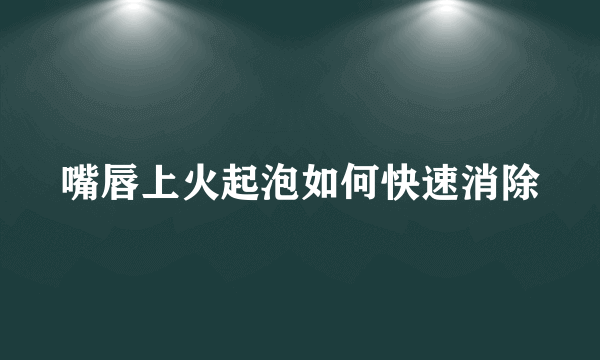 嘴唇上火起泡如何快速消除